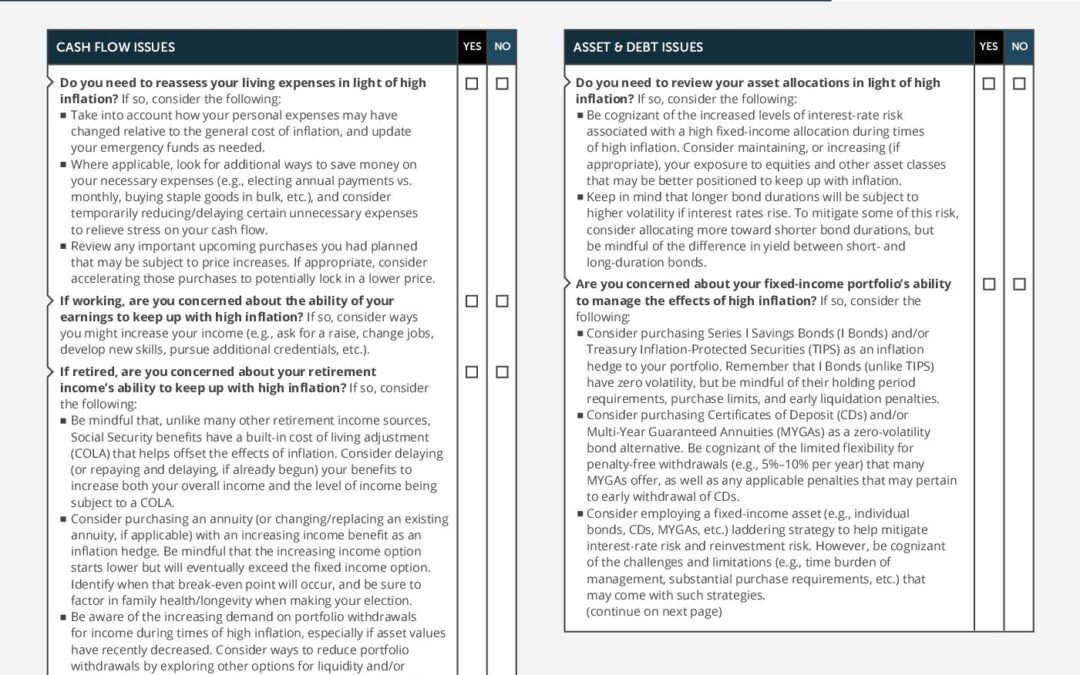 | CASH FLOW ISSUES | YES | NO |
|---|---|---|
| **Do you need to reassess your living expenses in light of high inflation?** If so, consider the following: ▪ Take into account how your personal expenses may have changed relative to the general cost of inflation, and update your emergency funds as needed. ▪ Where applicable, look for additional ways to save money on your necessary expenses (e.g., electing annual payments vs. monthly, buying staple goods in bulk, etc.), and consider temporarily reducing/delaying certain unnecessary expenses to relieve stress on your cash flow. ▪ Review any important upcoming purchases you had planned that may be subject to price increases. If appropriate, consider accelerating those purchases to potentially lock in a lower price. | ☐ | ☐ |
| **If working, are you concerned about the ability of your earnings to keep up with high inflation?** If so, consider ways you might increase your income (e.g., ask for a raise, change jobs, develop new skills, pursue additional credentials, etc.). | ☐ | ☐ |
| **If retired, are you concerned about your retirement income's ability to keep up with high inflation?** If so, consider the following: ▪ Be mindful that, unlike many other retirement income sources, Social Security benefits have a built-in cost of living adjustment (COLA) that helps offset the effects of inflation. Consider delaying (or repaying and delaying, if already begun) your benefits to increase both your overall income and the level of income being subject to a COLA. ▪ Consider purchasing an annuity (or changing/replacing an existing annuity, if applicable) with an increasing income benefit as an inflation hedge. Be mindful that the increasing income option starts lower but will eventually exceed the fixed income option. Identify when that break-even point will occur, and be sure to factor in family health/longevity when making your election. ▪ Be aware of the increasing demand on portfolio withdrawals for income during times of high inflation, especially if asset values have recently decreased. Consider ways to reduce portfolio withdrawals by exploring other options for liquidity and/or | ☐ | ☐ |

| ASSET & DEBT ISSUES | YES | NO |
|---|---|---|
| **Do you need to review your asset allocations in light of high inflation?** If so, consider the following: ▪ Be cognizant of the increased levels of interest-rate risk associated with a high fixed-income allocation during times of high inflation. Consider maintaining, or increasing (if appropriate), your exposure to equities and other asset classes that may be better positioned to keep up with inflation. ▪ Keep in mind that longer bond durations will be subject to higher volatility if interest rates rise. To mitigate some of this risk, consider allocating more toward shorter bond durations, but be mindful of the difference in yield between short- and long-duration bonds. | ☐ | ☐ |
| **Are you concerned about your fixed-income portfolio's ability to manage the effects of high inflation?** If so, consider the following: ▪ Consider purchasing Series I Savings Bonds (I Bonds) and/or Treasury Inflation-Protected Securities (TIPS) as an inflation hedge to your portfolio. Remember that I Bonds (unlike TIPS) have zero volatility, but be mindful of their holding period requirements, purchase limits, and early liquidation penalties. ▪ Consider purchasing Certificates of Deposit (CDs) and/or Multi-Year Guaranteed Annuities (MYGAs) as a zero-volatility bond alternative. Be cognizant of the limited flexibility for penalty-free withdrawals (e.g., 5%–10% per year) that many MYGAs offer, as well as any applicable penalties that may pertain to early withdrawal of CDs. ▪ Consider employing a fixed-income asset (e.g., individual bonds, CDs, MYGAs, etc.) laddering strategy to help mitigate interest-rate risk and reinvestment risk. However, be cognizant of the challenges and limitations (e.g., time burden of management, substantial purchase requirements, etc.) that may come with such strategies. (continue on next page) | ☐ | ☐ |